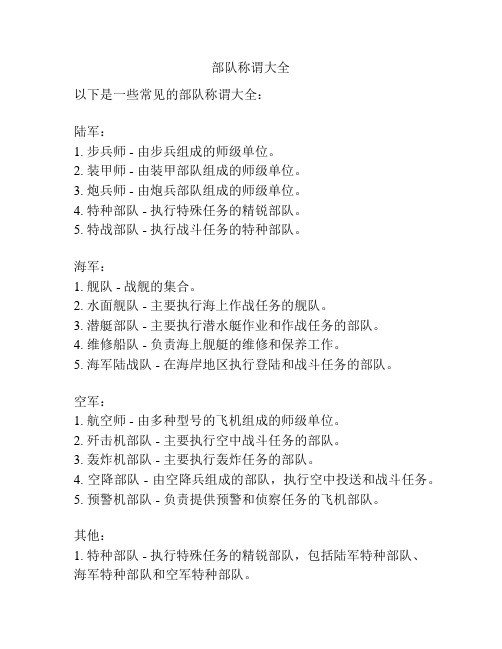 部队称谓大全

以下是一些常见的部队称谓大全：

陆军：
1. 步兵师 - 由步兵组成的师级单位。
2. 装甲师 - 由装甲部队组成的师级单位。
3. 炮兵师 - 由炮兵部队组成的师级单位。
4. 特种部队 - 执行特殊任务的精锐部队。
5. 特战部队 - 执行战斗任务的特种部队。

海军：
1. 舰队 - 战舰的集合。
2. 水面舰队 - 主要执行海上作战任务的舰队。
3. 潜艇部队 - 主要执行潜水艇作业和作战任务的部队。
4. 维修船队 - 负责海上舰艇的维修和保养工作。
5. 海军陆战队 - 在海岸地区执行登陆和战斗任务的部队。

空军：
1. 航空师 - 由多种型号的飞机组成的师级单位。
2. 歼击机部队 - 主要执行空中战斗任务的部队。
3. 轰炸机部队 - 主要执行轰炸任务的部队。
4. 空降部队 - 由空降兵组成的部队，执行空中投送和战斗任务。
5. 预警机部队 - 负责提供预警和侦察任务的飞机部队。

其他：
1. 特种部队 - 执行特殊任务的精锐部队，包括陆军特种部队、海军特种部队和空军特种部队。